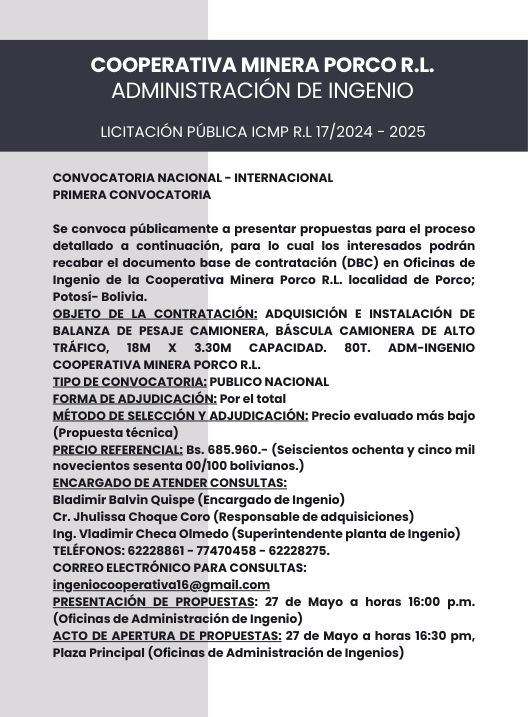 COOPERATIVA MINERA PORCO R.L.
ADMINISTRACIÓN DE INGENIO

LICITACIÓN PÚBLICA ICMP R.L 17/2024 - 2025

CONVOCATORIA NACIONAL - INTERNACIONAL
PRIMERA CONVOCATORIA

Se convoca públicamente a presentar propuestas para el proceso detallado a continuación, para lo cual los interesados podrán recabar el documento base de contratación (DBC) en Oficinas de Ingenio de la Cooperativa Minera Porco R.L. localidad de Porco; Potosí- Bolivia.
OBJETO DE LA CONTRATACIÓN: ADQUISICIÓN E INSTALACIÓN DE BALANZA DE PESAJE CAMIONERA, BÁSCULA CAMIONERA DE ALTO TRÁFICO, 18M X 3.30M CAPACIDAD. 80T. ADM-INGENIO COOPERATIVA MINERA PORCO R.L.
TIPO DE CONVOCATORIA: PUBLICO NACIONAL
FORMA DE ADJUDICACIÓN: Por el total
MÉTODO DE SELECCIÓN Y ADJUDICACIÓN: Precio evaluado más bajo (Propuesta técnica)
PRECIO REFERENCIAL: Bs. 685.960.- (Seiscientos ochenta y cinco mil novecientos sesenta 00/100 bolivianos.)
ENCARGADO DE ATENDER CONSULTAS:
Bladimir Balvin Quispe (Encargado de Ingenio)
Cr. Jhulissa Choque Coro (Responsable de adquisiciones)
Ing. Vladimir Checa Olmedo (Superintendente planta de Ingenio)
TELÉFONOS: 62228861 - 77470458 - 62228275.
CORREO ELECTRÓNICO PARA CONSULTAS:
ingeniocooperativa16@gmail.com
PRESENTACIÓN DE PROPUESTAS: 27 de Mayo a horas 16:00 p.m. (Oficinas de Administración de Ingenio)
ACTO DE APERTURA DE PROPUESTAS: 27 de Mayo a horas 16:30 pm, Plaza Principal (Oficinas de Administración de Ingenios)